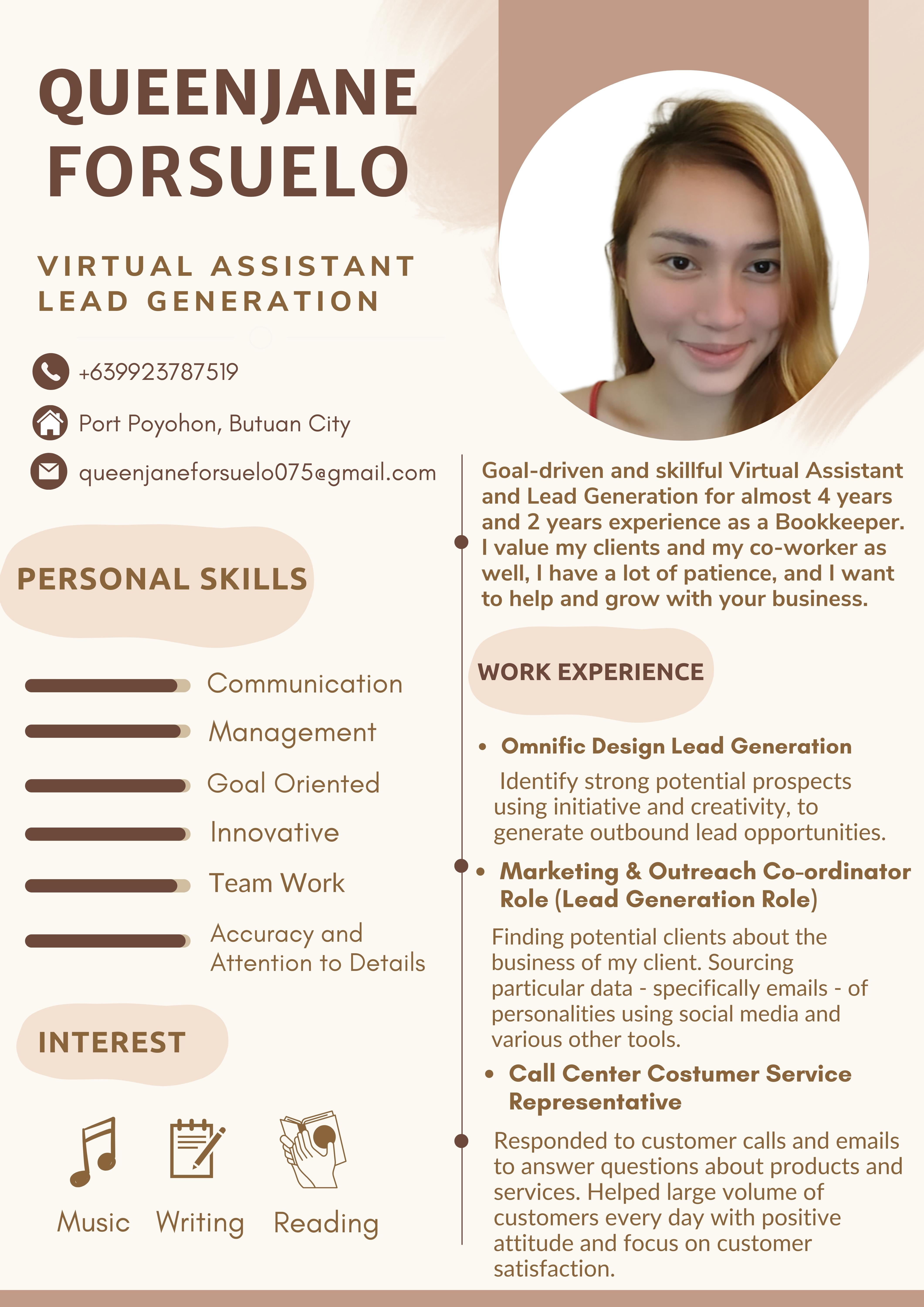 QUEENJANE FORSUELO

VIRTUAL ASSISTANT LEAD GENERATION

+639923787519

Port Poyohon, Butuan City

queenjaneforsuelo075@gmail.com

PERSONAL SKILLS

Communication

Management

Goal Oriented

Innovative

Team Work

Accuracy and Attention to Details

INTEREST

Music

Writing

Reading

Goal-driven and skillful Virtual Assistant and Lead Generation for almost 4 years and 2 years experience as a Bookkeeper. I value my clients and my co-worker as well, I have a lot of patience, and I want to help and grow with your business.

WORK EXPERIENCE

• Omnific Design Lead Generation

Identify strong potential prospects using initiative and creativity, to generate outbound lead opportunities.

• Marketing & Outreach Co-ordinator Role (Lead Generation Role)

Finding potential clients about the business of my client. Sourcing particular data - specifically emails - of personalities using social media and various other tools.

• Call Center Costumer Service Representative

Responded to customer calls and emails to answer questions about products and services. Helped large volume of customers every day with positive attitude and focus on customer satisfaction.